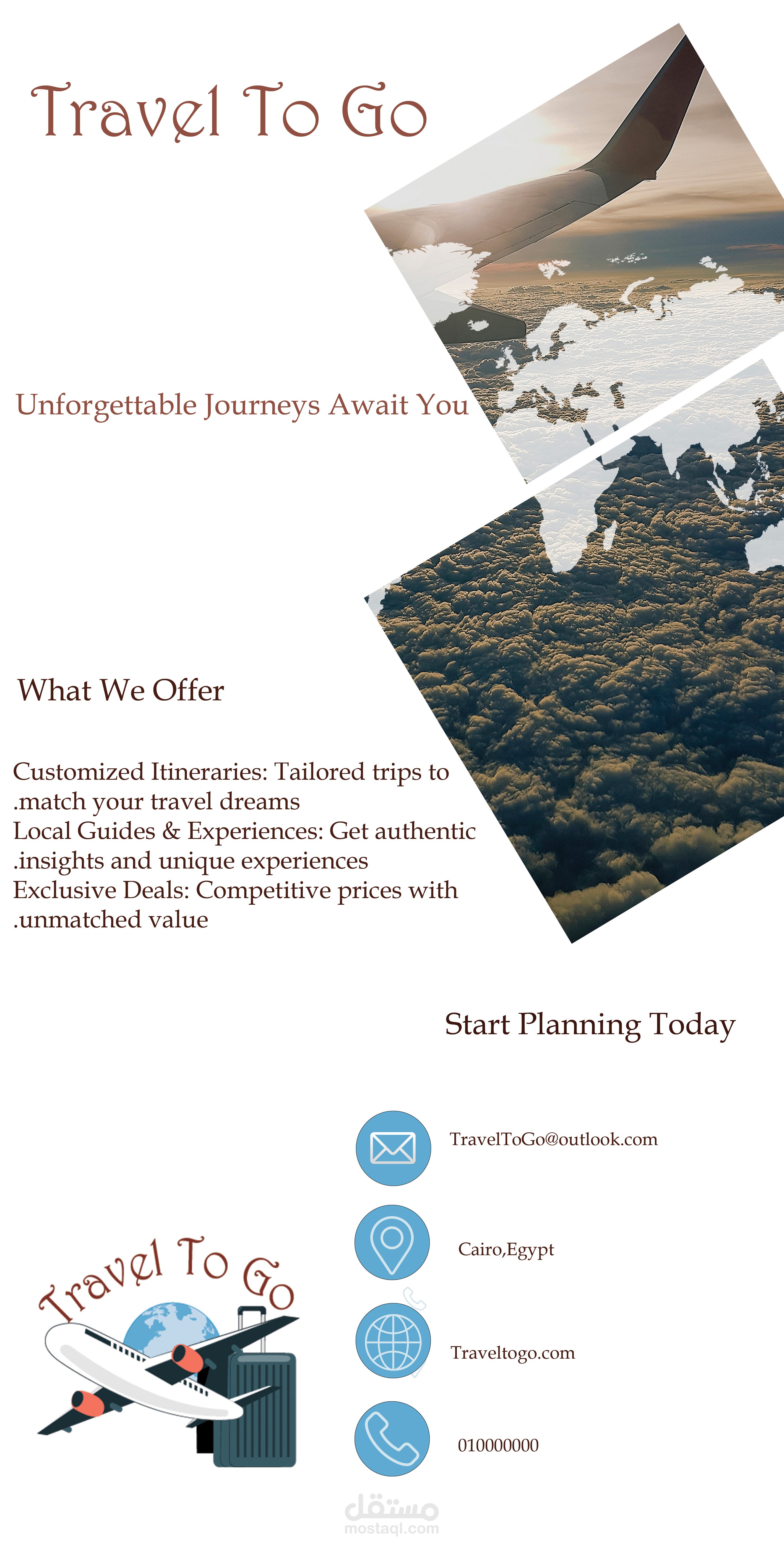 Travel To Go

Unforgettable Journeys Await You

What We Offer

Customized Itineraries: Tailored trips to .match your travel dreams
Local Guides & Experiences: Get authentic .insights and unique experiences
Exclusive Deals: Competitive prices with .unmatched value

Start Planning Today

TravelToGo@outlook.com

Cairo,Egypt

Traveltogo.com

010000000

Travel To Go

مستقل
mostaql.com